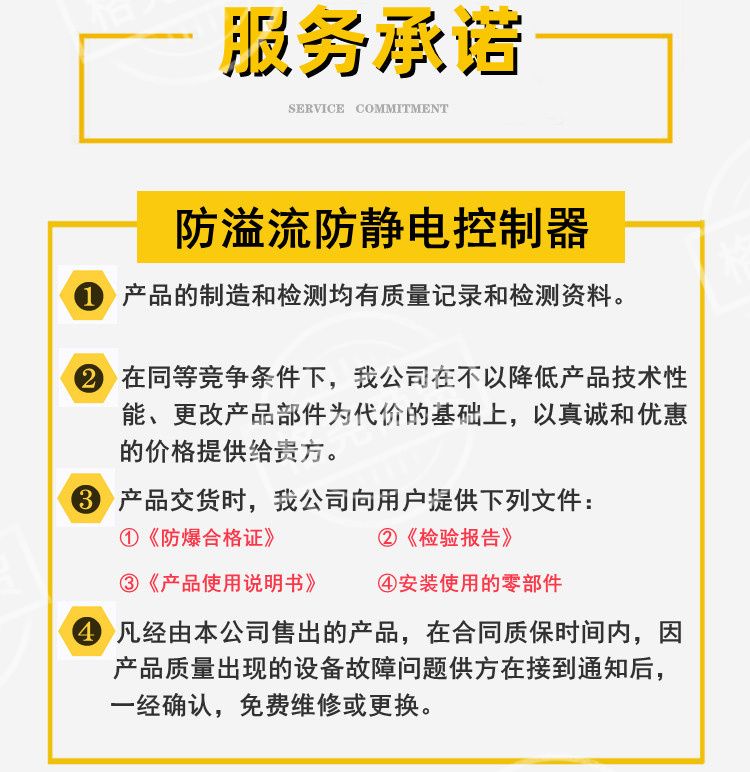 服务承诺

SERVICE COMMITMENT

防溢流防静电控制器

❶ 产品的制造和检测均有质量记录和检测资料。

❷ 在同等竞争条件下，我公司在不以降低产品技术性能、更改产品部件为代价的基础上，以真诚和优惠的价格提供给贵方。

❸ 产品交货时，我公司向用户提供下列文件：

①《防爆合格证》 ②《检验报告》

③《产品使用说明书》 ④安装使用的零部件

❹ 凡经由本公司售出的产品，在合同质保时间内，因产品质量出现的设备故障问题供方在接到通知后，一经确认，免费维修或更换。